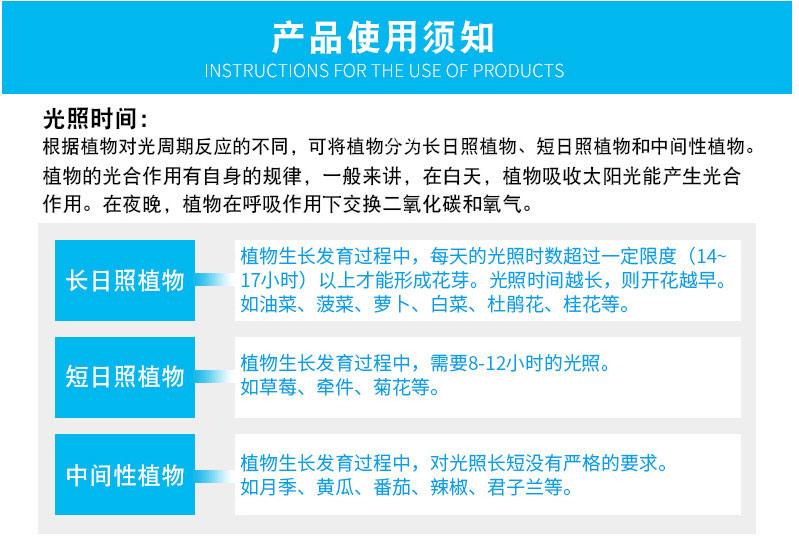 产品使用须知
INSTRUCTIONS FOR THE USE OF PRODUCTS

光照时间：
根据植物对光周期反应的不同，可将植物分为长日照植物、短日照植物和中间性植物。植物的光合作用有自身的规律，一般来讲，在白天，植物吸收太阳光能产生光合作用。在夜晚，植物在呼吸作用下交换二氧化碳和氧气。

长日照植物
植物生长发育过程中，每天的光照时数超过一定限度（14~17小时）以上才能形成花芽。光照时间越长，则开花越早。如油菜、菠菜、萝卜、白菜、杜鹃花、桂花等。

短日照植物
植物生长发育过程中，需要8-12小时的光照。如草莓、牵件、菊花等。

中间性植物
植物生长发育过程中，对光照长短没有严格的要求。如月季、黄瓜、番茄、辣椒、君子兰等。